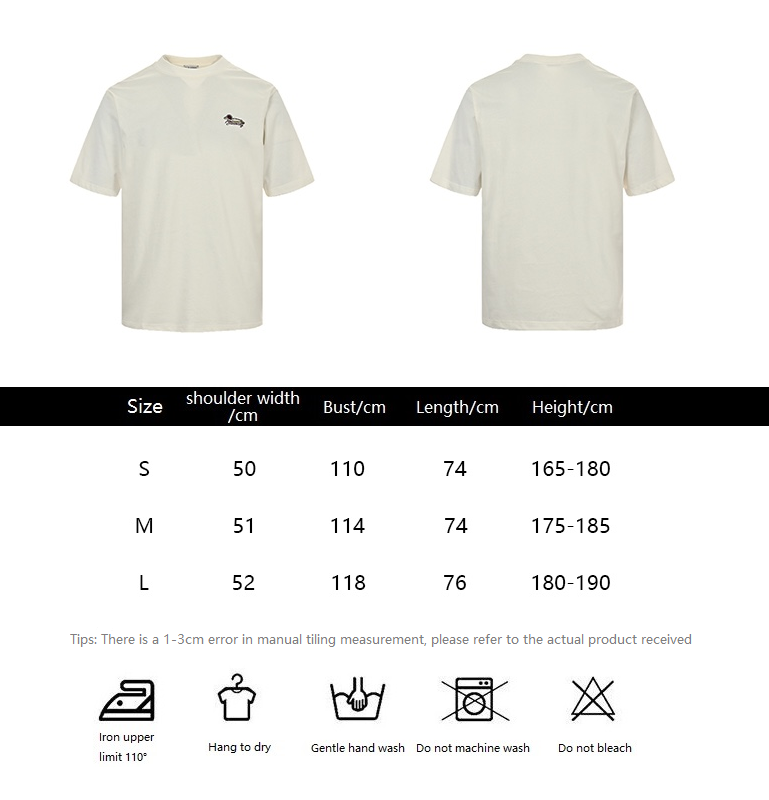 | Size | shoulder width /cm | Bust/cm | Length/cm | Height/cm |
|---|---|---|---|---|
| S | 50 | 110 | 74 | 165-180 |
| M | 51 | 114 | 74 | 175-185 |
| L | 52 | 118 | 76 | 180-190 |

Tips: There is a 1-3cm error in manual tiling measurement, please refer to the actual product received

Iron upper limit 110°

Hang to dry

Gentle hand wash

Do not machine wash

Do not bleach